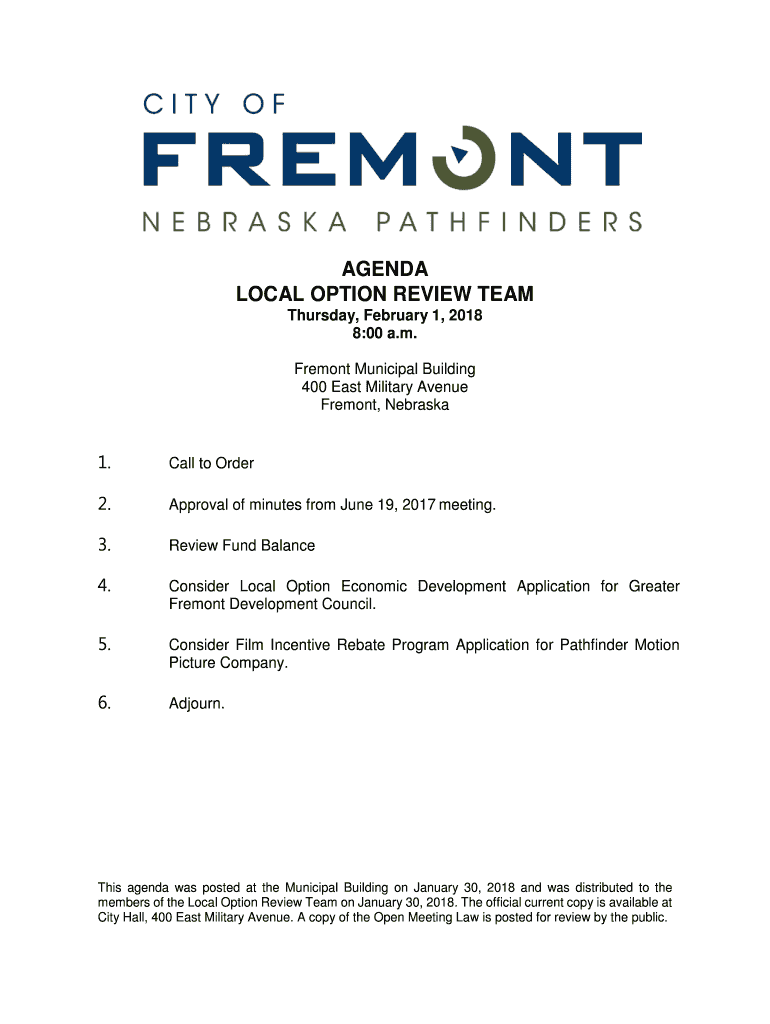 CITY OF
FREMONT
NEBRASKA PATHFINDERS

AGENDA
LOCAL OPTION REVIEW TEAM
Thursday, February 1, 2018
8:00 a.m.

Fremont Municipal Building
400 East Military Avenue
Fremont, Nebraska

1. Call to Order

2. Approval of minutes from June 19, 2017 meeting.

3. Review Fund Balance

4. Consider Local Option Economic Development Application for Greater Fremont Development Council.

5. Consider Film Incentive Rebate Program Application for Pathfinder Motion Picture Company.

6. Adjourn.

This agenda was posted at the Municipal Building on January 30, 2018 and was distributed to the members of the Local Option Review Team on January 30, 2018. The official current copy is available at City Hall, 400 East Military Avenue. A copy of the Open Meeting Law is posted for review by the public.